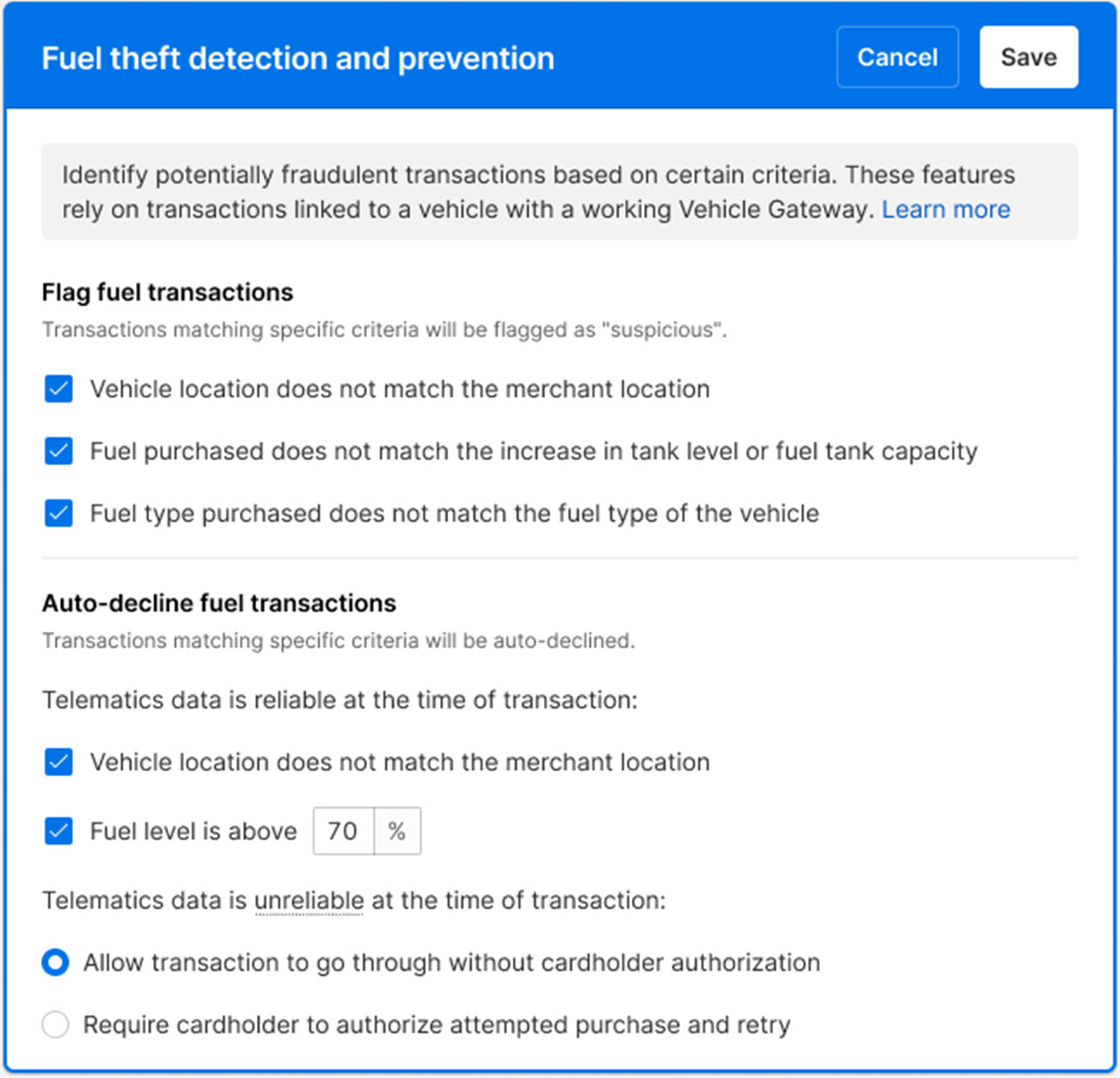 Fuel theft detection and prevention

Cancel

Save

Identify potentially fraudulent transactions based on certain criteria. These features rely on transactions linked to a vehicle with a working Vehicle Gateway. Learn more

Flag fuel transactions

Transactions matching specific criteria will be flagged as "suspicious".

Vehicle location does not match the merchant location

Fuel purchased does not match the increase in tank level or fuel tank capacity

Fuel type purchased does not match the fuel type of the vehicle

Auto-decline fuel transactions

Transactions matching specific criteria will be auto-declined.

Telematics data is reliable at the time of transaction:

Vehicle location does not match the merchant location

Fuel level is above 70 %

Telematics data is unreliable at the time of transaction:

Allow transaction to go through without cardholder authorization

Require cardholder to authorize attempted purchase and retry